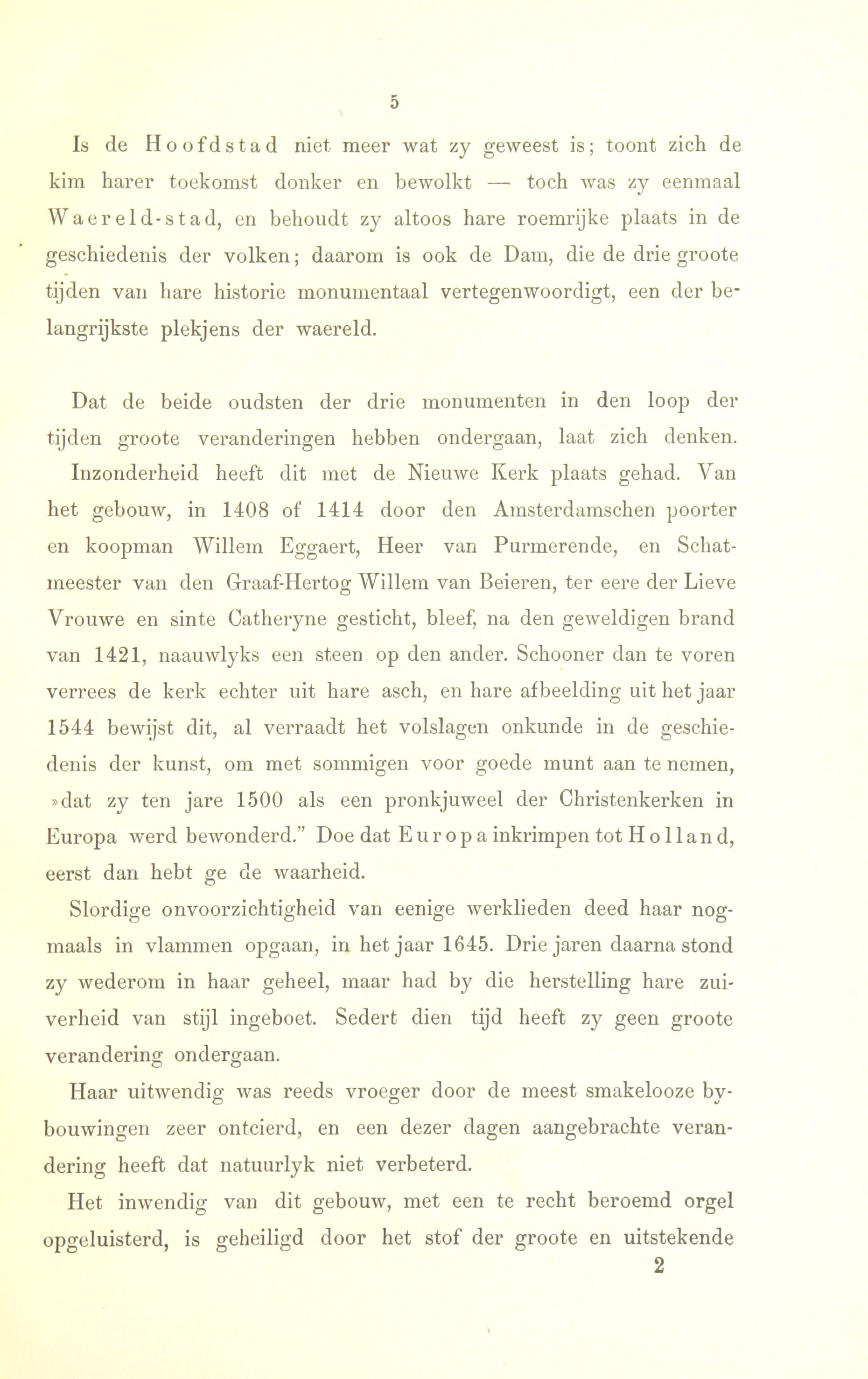 5

Is de Hoofdstad niet meer wat zy geweest is; toont zich de kim harer toekomst donker en bewolkt — toch was zy eenmaal Waereld-stad, en behoudt zy altoos hare roemrijke plaats in de geschiedenis der volken; daarom is ook de Dam, die de drie groote tijden van hare historie monumentaal vertegenwoordigt, een der belangrijkste plekjens der waereld.

Dat de beide oudsten der drie monumenten in den loop der tijden groote veranderingen hebben ondergaan, laat zich denken. Inzonderheid heeft dit met de Nieuwe Kerk plaats gehad. Van het gebouw, in 1408 of 1414 door den Amsterdamschen poorter en koopman Willem Eggaert, Heer van Purmerende, en Schatmeester van den Graaf-Hertog Willem van Beieren, ter eere der Lieve Vrouwe en sinte Catheryne gesticht, bleef, na den geweldigen brand van 1421, naauwlyks een steen op den ander. Schooner dan te voren verrees de kerk echter uit hare asch, en hare afbeelding uit het jaar 1544 bewijst dit, al verraadt het volslagen onkunde in de geschiedenis der kunst, om met sommigen voor goede munt aan te nemen, »dat zy ten jare 1500 als een pronkjuweel der Christenkerken in Europa werd bewonderd." Doe dat Europa inkrimpen tot Holland, eerst dan hebt ge de waarheid.

Slordige onvoorzichtigheid van eenige werklieden deed haar nogmaals in vlammen opgaan, in het jaar 1645. Drie jaren daarna stond zy wederom in haar geheel, maar had by die herstelling hare zuiverheid van stijl ingeboet. Sedert dien tijd heeft zy geen groote verandering ondergaan.

Haar uitwendig was reeds vroeger door de meest smakelooze bybouwingen zeer ontcierd, en een dezer dagen aangebrachte verandering heeft dat natuurlyk niet verbeterd.

Het inwendig van dit gebouw, met een te recht beroemd orgel opgeluisterd, is geheiligd door het stof der groote en uitstekende
2